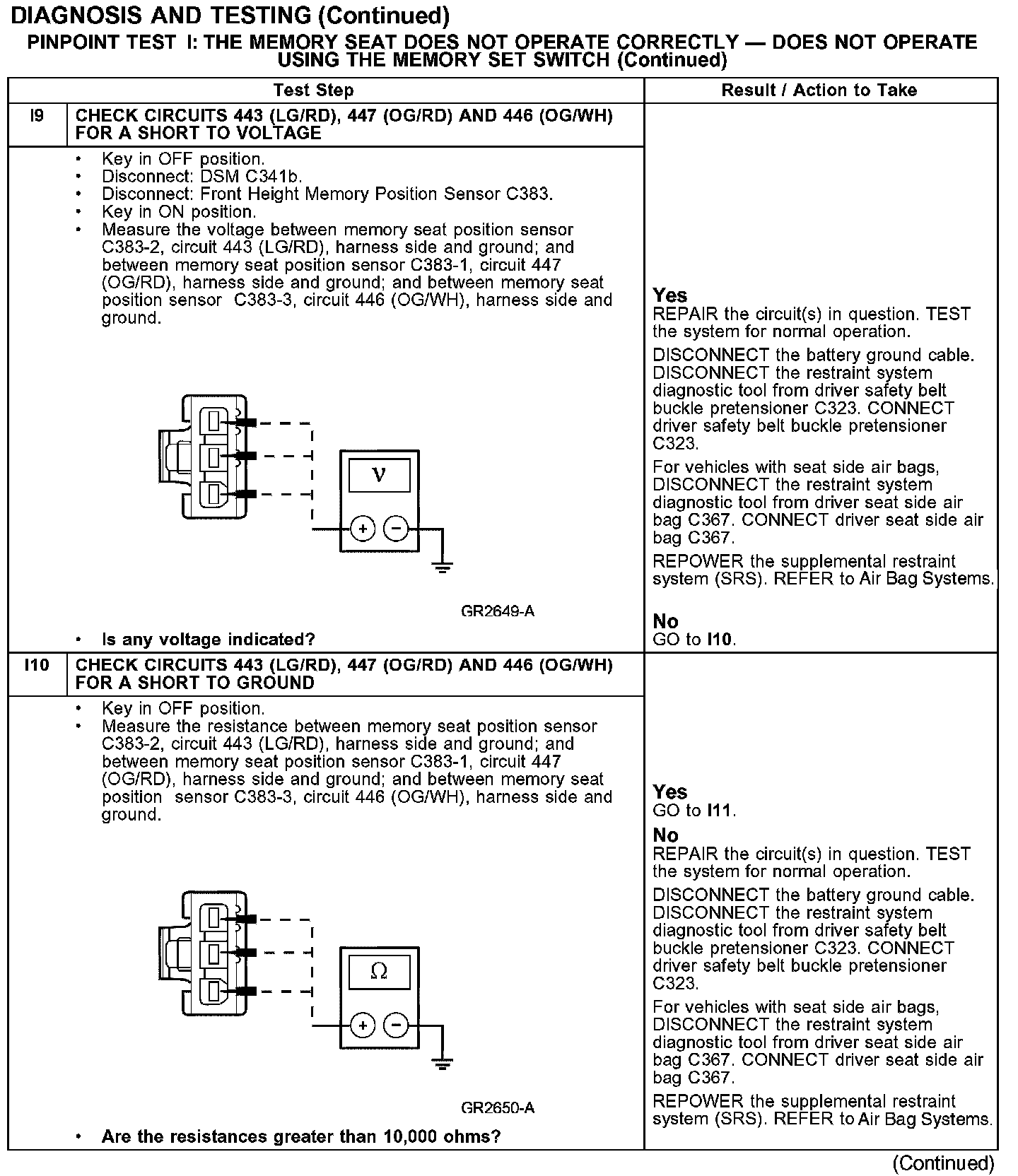 DIAGNOSIS AND TESTING (Continued)

PINPOINT TEST I: THE MEMORY SEAT DOES NOT OPERATE CORRECTLY — DOES NOT OPERATE USING THE MEMORY SET SWITCH (Continued)

| Test Step | | Result / Action to Take |
|---|---|---|
| I9 | CHECK CIRCUITS 443 (LG/RD), 447 (OG/RD) AND 446 (OG/WH) FOR A SHORT TO VOLTAGE | |
| | • Key in OFF position. • Disconnect: DSM C341b. • Disconnect: Front Height Memory Position Sensor C383. • Key in ON position. • Measure the voltage between memory seat position sensor C383-2, circuit 443 (LG/RD), harness side and ground; and between memory seat position sensor C383-1, circuit 447 (OG/RD), harness side and ground; and between memory seat position sensor C383-3, circuit 446 (OG/WH), harness side and ground. V + − GR2649-A • Is any voltage indicated? | Yes REPAIR the circuit(s) in question. TEST the system for normal operation. DISCONNECT the battery ground cable. DISCONNECT the restraint system diagnostic tool from driver safety belt buckle pretensioner C323. CONNECT driver safety belt buckle pretensioner C323. For vehicles with seat side air bags, DISCONNECT the restraint system diagnostic tool from driver seat side air bag C367. CONNECT driver seat side air bag C367. REPOWER the supplemental restraint system (SRS). REFER to Air Bag Systems. No GO to I10. |
| I10 | CHECK CIRCUITS 443 (LG/RD), 447 (OG/RD) AND 446 (OG/WH) FOR A SHORT TO GROUND | |
| | • Key in OFF position. • Measure the resistance between memory seat position sensor C383-2, circuit 443 (LG/RD), harness side and ground; and between memory seat position sensor C383-1, circuit 447 (OG/RD), harness side and ground; and between memory seat position sensor C383-3, circuit 446 (OG/WH), harness side and ground. Ω + − GR2650-A • Are the resistances greater than 10,000 ohms? | Yes GO to I11. No REPAIR the circuit(s) in question. TEST the system for normal operation. DISCONNECT the battery ground cable. DISCONNECT the restraint system diagnostic tool from driver safety belt buckle pretensioner C323. CONNECT driver safety belt buckle pretensioner C323. For vehicles with seat side air bags, DISCONNECT the restraint system diagnostic tool from driver seat side air bag C367. CONNECT driver seat side air bag C367. REPOWER the supplemental restraint system (SRS). REFER to Air Bag Systems. |

(Continued)